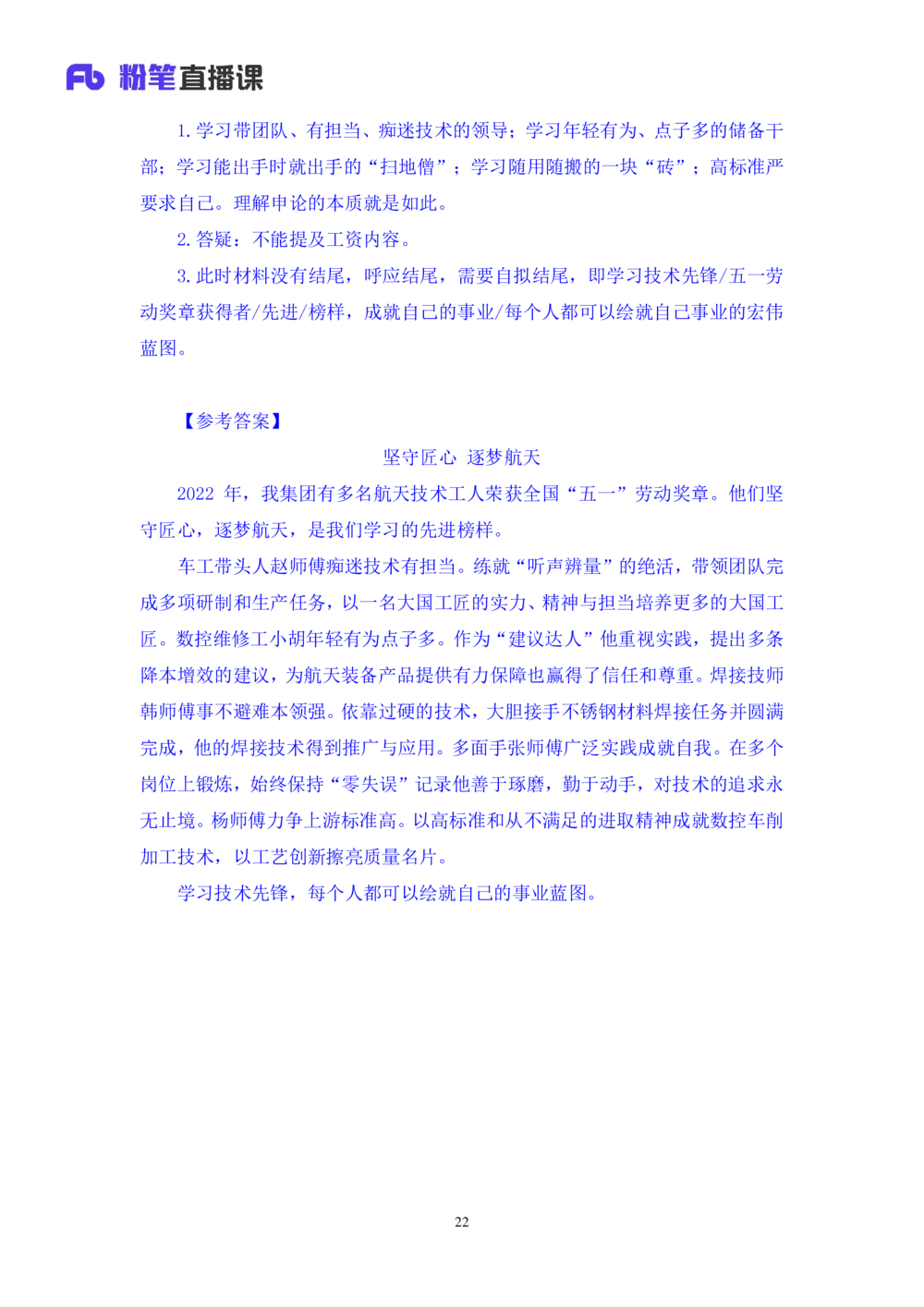 Fb 粉笔直播课

1. 学习带团队、有担当、痴迷技术的领导；学习年轻有为、点子多的储备干部；学习能出手时就出手的“扫地僧”；学习随用随搬的一块“砖”；高标准严要求自己。理解申论的本质就是如此。

2. 答疑：不能提及工资内容。

3. 此时材料没有结尾，呼应结尾，需要自拟结尾，即学习技术先锋/五一劳动奖章获得者/先进/榜样，成就自己的事业/每个人都可以绘就自己事业的宏伟蓝图。

【参考答案】

坚守匠心 逐梦航天

2022 年，我集团有多名航天技术工人荣获全国“五一”劳动奖章。他们坚守匠心，逐梦航天，是我们学习的先进榜样。

车工带头人赵师傅痴迷技术有担当。练就“听声辨量”的绝活，带领团队完成多项研制和生产任务，以一名大国工匠的实力、精神与担当培养更多的大国工匠。数控维修工小胡年轻有为点子多。作为“建议达人”他重视实践，提出多条降本增效的建议，为航天装备产品提供有力保障也赢得了信任和尊重。焊接技师韩师傅事不避难本领强。依靠过硬的技术，大胆接手不锈钢材料焊接任务并圆满完成，他的焊接技术得到推广与应用。多面手张师傅广泛实践成就自我。在多个岗位上锻炼，始终保持“零失误”记录他善于琢磨，勤于动手，对技术的追求永无止境。杨师傅力争上游标准高。以高标准和从不满足的进取精神成就数控车削加工技术，以工艺创新擦亮质量名片。

学习技术先锋，每个人都可以绘就自己的事业蓝图。

22